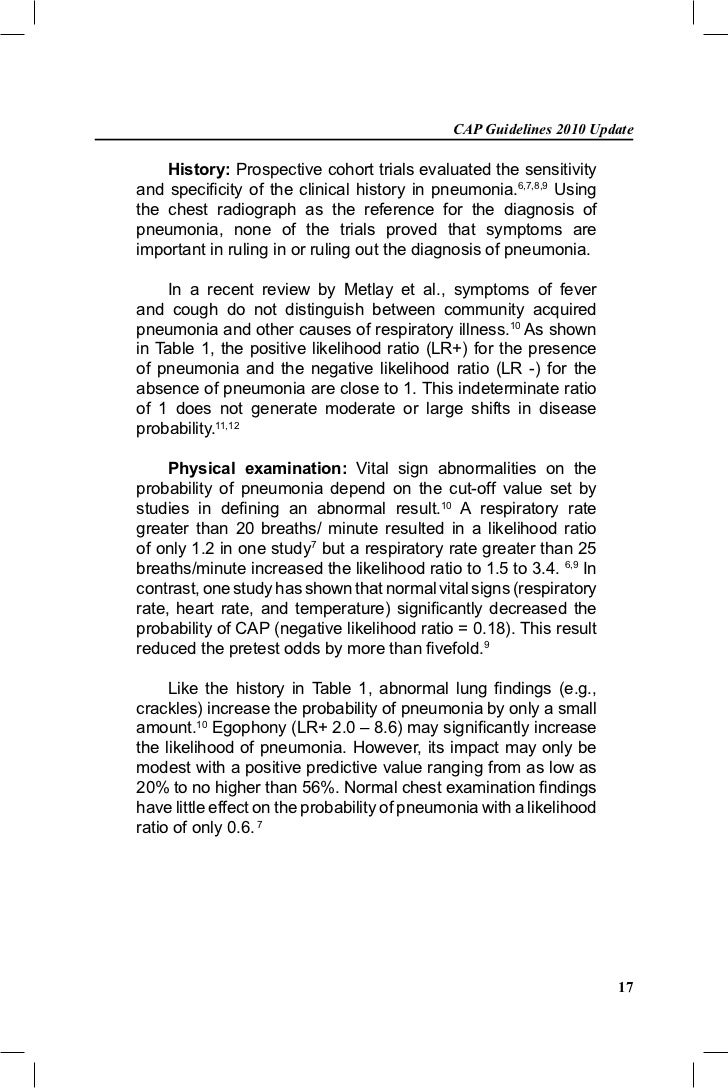 CAP Guidelines 2010 Update

History: Prospective cohort trials evaluated the sensitivity and specificity of the clinical history in pneumonia.$^{6,7,8,9}$ Using the chest radiograph as the reference for the diagnosis of pneumonia, none of the trials proved that symptoms are important in ruling in or ruling out the diagnosis of pneumonia.

In a recent review by Metlay et al., symptoms of fever and cough do not distinguish between community acquired pneumonia and other causes of respiratory illness.$^{10}$ As shown in Table 1, the positive likelihood ratio (LR+) for the presence of pneumonia and the negative likelihood ratio (LR -) for the absence of pneumonia are close to 1. This indeterminate ratio of 1 does not generate moderate or large shifts in disease probability.$^{11,12}$

Physical examination: Vital sign abnormalities on the probability of pneumonia depend on the cut-off value set by studies in defining an abnormal result.$^{10}$ A respiratory rate greater than 20 breaths/ minute resulted in a likelihood ratio of only 1.2 in one study$^{7}$ but a respiratory rate greater than 25 breaths/minute increased the likelihood ratio to 1.5 to 3.4. $^{6,9}$ In contrast, one study has shown that normal vital signs (respiratory rate, heart rate, and temperature) significantly decreased the probability of CAP (negative likelihood ratio = 0.18). This result reduced the pretest odds by more than fivefold.$^{9}$

Like the history in Table 1, abnormal lung findings (e.g., crackles) increase the probability of pneumonia by only a small amount.$^{10}$ Egophony (LR+ 2.0 – 8.6) may significantly increase the likelihood of pneumonia. However, its impact may only be modest with a positive predictive value ranging from as low as 20% to no higher than 56%. Normal chest examination findings have little effect on the probability of pneumonia with a likelihood ratio of only 0.6. $^{7}$

17